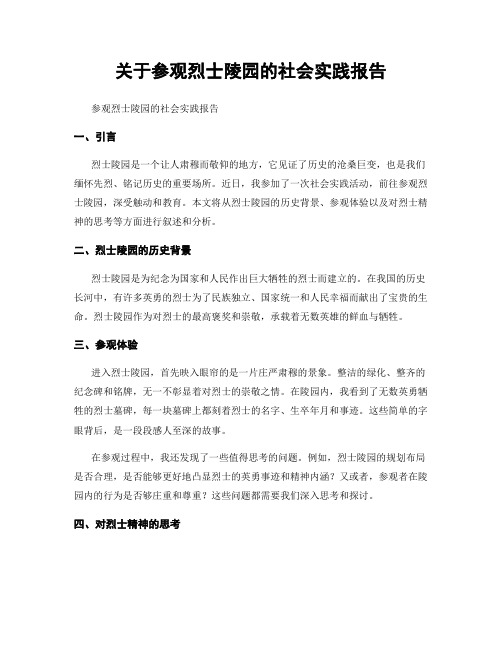 关于参观烈士陵园的社会实践报告

参观烈士陵园的社会实践报告

一、引言

烈士陵园是一个让人肃穆而敬仰的地方，它见证了历史的沧桑巨变，也是我们缅怀先烈、铭记历史的重要场所。近日，我参加了一次社会实践活动，前往参观烈士陵园，深受触动和教育。本文将从烈士陵园的历史背景、参观体验以及对烈士精神的思考等方面进行叙述和分析。

二、烈士陵园的历史背景

烈士陵园是为纪念为国家和人民作出巨大牺牲的烈士而建立的。在我国的历史长河中，有许多英勇的烈士为了民族独立、国家统一和人民幸福而献出了宝贵的生命。烈士陵园作为对烈士的最高褒奖和崇敬，承载着无数英雄的鲜血与牺牲。

三、参观体验

进入烈士陵园，首先映入眼帘的是一片庄严肃穆的景象。整洁的绿化、整齐的纪念碑和铭牌，无一不彰显着对烈士的崇敬之情。在陵园内，我看到了无数英勇牺牲的烈士墓碑，每一块墓碑上都刻着烈士的名字、生卒年月和事迹。这些简单的字眼背后，是一段段感人至深的故事。

在参观过程中，我还发现了一些值得思考的问题。例如，烈士陵园的规划布局是否合理，是否能够更好地凸显烈士的英勇事迹和精神内涵？又或者，参观者在陵园内的行为是否够庄重和尊重？这些问题都需要我们深入思考和探讨。

四、对烈士精神的思考